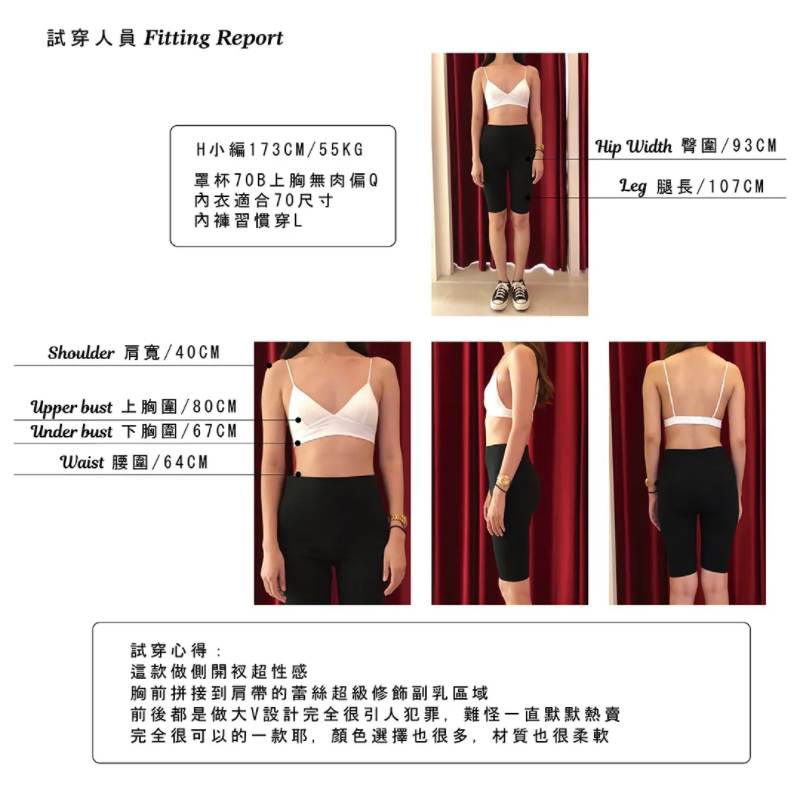 試穿人員 Fitting Report

H小編173CM/55KG

罩杯70B上胸無肉偏Q
內衣適合70尺寸
內褲習慣穿L

Hip Width 臀圍/93CM

Leg 腿長/107CM

Shoulder 肩寬/40CM

Upper bust 上胸圍/80CM

Under bust 下胸圍/67CM

Waist 腰圍/64CM

試穿心得:
這款做側開衩超性感
胸前拼接到肩帶的蕾絲超級修飾副乳區域
前後都是做大V設計完全很引人犯罪，難怪一直默默熱賣
完全很可以的一款耶，顏色選擇也很多，材質也很柔軟